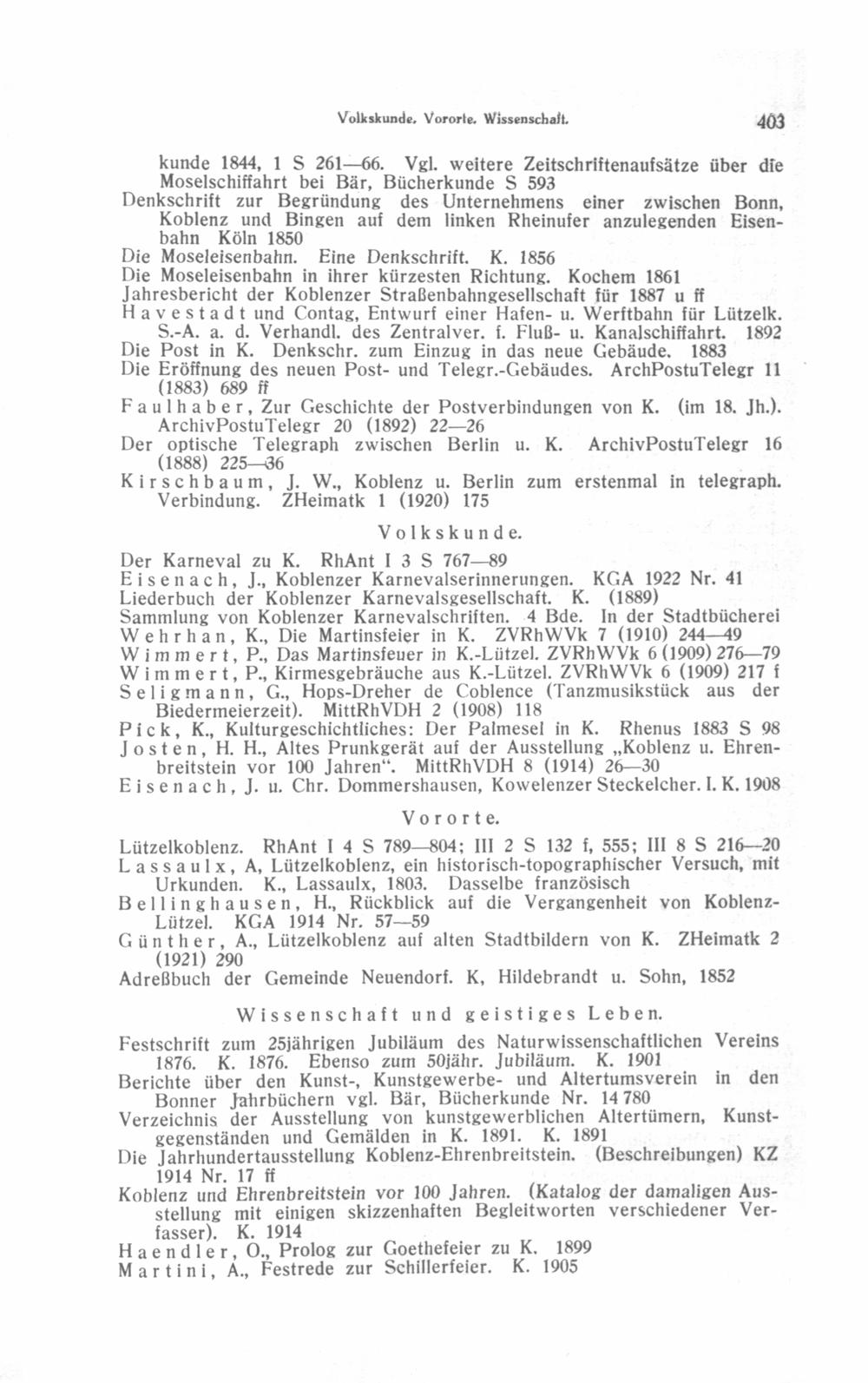 Volkskunde. Vororte. Wissenschaft. 403

kunde 1844, 1 S 261—66. Vgl. weitere Zeitschriftenaufsätze über die Moselschiffahrt bei Bär, Bücherkunde S 593
Denkschrift zur Begründung des Unternehmens einer zwischen Bonn, Koblenz und Bingen auf dem linken Rheinufer anzulegenden Eisenbahn Köln 1850
Die Moseleisenbahn. Eine Denkschrift. K. 1856
Die Moseleisenbahn in ihrer kürzesten Richtung. Kochem 1861
Jahresbericht der Koblenzer Straßenbahngesellschaft für 1887 u ff
Havestadt und Contag, Entwurf einer Hafen- u. Werftbahn für Lützelk. S.-A. a. d. Verhandl. des Zentralver. f. Fluß- u. Kanalschiffahrt. 1892
Die Post in K. Denkschr. zum Einzug in das neue Gebäude. 1883
Die Eröffnung des neuen Post- und Telegr.-Gebäudes. ArchPostuTelegr 11 (1883) 689 ff
Faulhaber, Zur Geschichte der Postverbindungen von K. (im 18. Jh.). ArchivPostuTelegr 20 (1892) 22—26
Der optische Telegraph zwischen Berlin u. K. ArchivPostuTelegr 16 (1888) 225—36
Kirschbaum, J. W., Koblenz u. Berlin zum erstenmal in telegraph. Verbindung. ZHeimatk 1 (1920) 175

Volkskunde.

Der Karneval zu K. RhAnt I 3 S 767—89
Eisenach, J., Koblenzer Karnevalserinnerungen. KGA 1922 Nr. 41
Liederbuch der Koblenzer Karnevalsgesellschaft. K. (1889)
Sammlung von Koblenzer Karnevalschriften. 4 Bde. In der Stadtbücherei
Wehrhan, K., Die Martinsfeier in K. ZVRhWVk 7 (1910) 244—49
Wimmert, P., Das Martinsfeuer in K.-Lützel. ZVRhWVk 6 (1909) 276—79
Wimmert, P., Kirmesgebräuche aus K.-Lützel. ZVRhWVk 6 (1909) 217 f
Seligmann, G., Hops-Dreher de Coblence (Tanzmusikstück aus der Biedermeierzeit). MittRhVDH 2 (1908) 118
Pick, K., Kulturgeschichtliches: Der Palmesel in K. Rhenus 1883 S 98
Josten, H. H., Altes Prunkgerät auf der Ausstellung „Koblenz u. Ehrenbreitstein vor 100 Jahren“. MittRhVDH 8 (1914) 26—30
Eisenach, J. u. Chr. Dommershausen, Kowelenzer Steckelcher. I. K. 1908

Vororte.

Lützelkoblenz. RhAnt I 4 S 789—804; III 2 S 132 f, 555; III 8 S 216—20
Lassaulx, A, Lützelkoblenz, ein historisch-topographischer Versuch, mit Urkunden. K., Lassaulx, 1803. Dasselbe französisch
Bellinghausen, H., Rückblick auf die Vergangenheit von Koblenz-Lützel. KGA 1914 Nr. 57—59
Günther, A., Lützelkoblenz auf alten Stadtbildern von K. ZHeimatk 2 (1921) 290
Adreßbuch der Gemeinde Neuendorf. K, Hildebrandt u. Sohn, 1852

Wissenschaft und geistiges Leben.

Festschrift zum 25jährigen Jubiläum des Naturwissenschaftlichen Vereins 1876. K. 1876. Ebenso zum 50jähr. Jubiläum. K. 1901
Berichte über den Kunst-, Kunstgewerbe- und Altertumsverein in den Bonner Jahrbüchern vgl. Bär, Bücherkunde Nr. 14 780
Verzeichnis der Ausstellung von kunstgewerblichen Altertümern, Kunstgegenständen und Gemälden in K. 1891. K. 1891
Die Jahrhundertausstellung Koblenz-Ehrenbreitstein. (Beschreibungen) KZ 1914 Nr. 17 ff
Koblenz und Ehrenbreitstein vor 100 Jahren. (Katalog der damaligen Ausstellung mit einigen skizzenhaften Begleitworten verschiedener Verfasser). K. 1914
Haendler, O., Prolog zur Goethefeier zu K. 1899
Martini, A., Festrede zur Schillerfeier. K. 1905